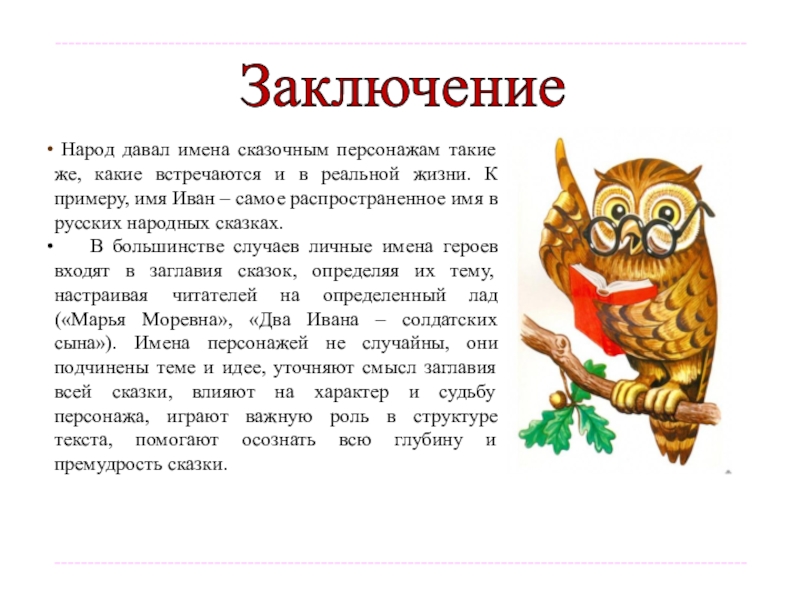 Заключение

• Народ давал имена сказочным персонажам такие же, какие встречаются и в реальной жизни. К примеру, имя Иван – самое распространенное имя в русских народных сказках.

• В большинстве случаев личные имена героев входят в заглавия сказок, определяя их тему, настраивая читателей на определенный лад («Марья Моревна», «Два Ивана – солдатских сына»). Имена персонажей не случайны, они подчинены теме и идее, уточняют смысл заглавия всей сказки, влияют на характер и судьбу персонажа, играют важную роль в структуре текста, помогают осознать всю глубину и премудрость сказки.